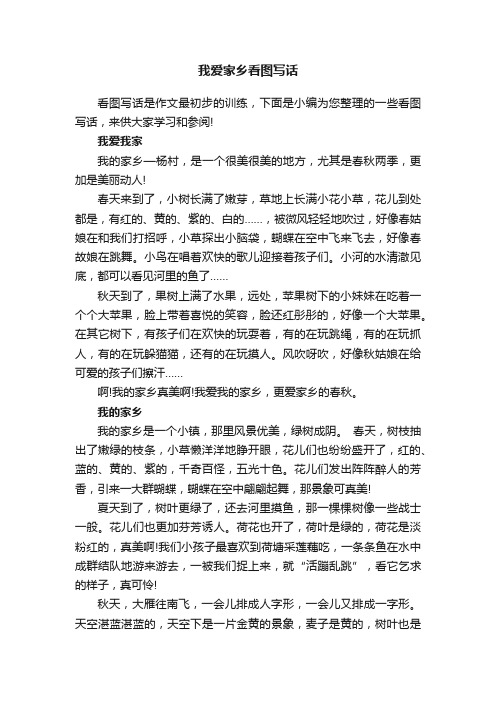 我爱家乡看图写话

看图写话是作文最初步的训练，下面是小编为您整理的一些看图写话，来供大家学习和参阅!

我爱我家

我的家乡—杨村，是一个很美很美的地方，尤其是春秋两季，更加是美丽动人!

春天来到了，小树长满了嫩芽，草地上长满小花小草，花儿到处都是，有红的、黄的、紫的、白的……，被微风轻轻地吹过，好像春姑娘在和我们打招呼，小草探出小脑袋，蝴蝶在空中飞来飞去，好像春故娘在跳舞。小鸟在唱着欢快的歌儿迎接着孩子们。小河的水清澈见底，都可以看见河里的鱼了……

秋天到了，果树上满了水果，远处，苹果树下的小妹妹在吃着一个个大苹果，脸上带着喜悦的笑容，脸还红彤彤的，好像一个大苹果。在其它树下，有孩子们在欢快的玩耍着，有的在玩跳绳，有的在玩抓人，有的在玩躲猫猫，还有的在玩摸人。风吹呀吹，好像秋姑娘在给可爱的孩子们擦汗……

啊!我的家乡真美啊!我爱我的家乡，更爱家乡的春秋。

我的家乡

我的家乡是一个小镇，那里风景优美，绿树成阴。 春天，树枝抽出了嫩绿的枝条，小草懒洋洋地睁开眼，花儿们也纷纷盛开了，红的、蓝的、黄的、紫的，千奇百怪，五光十色。花儿们发出阵阵醉人的芳香，引来一大群蝴蝶，蝴蝶在空中翩翩起舞，那景象可真美!

夏天到了，树叶更绿了，还去河里摸鱼，那一棵棵树像一些战士一般。花儿们也更加芬芳诱人。荷花也开了，荷叶是绿的，荷花是淡粉红的，真美啊!我们小孩子最喜欢到荷塘采莲藕吃，一条条鱼在水中成群结队地游来游去，一被我们捉上来，就“活蹦乱跳”，看它乞求的样子，真可怜!

秋天，大雁往南飞，一会儿排成人字形，一会儿又排成一字形。天空湛蓝湛蓝的，天空下是一片金黄的景象，麦子是黄的，树叶也是